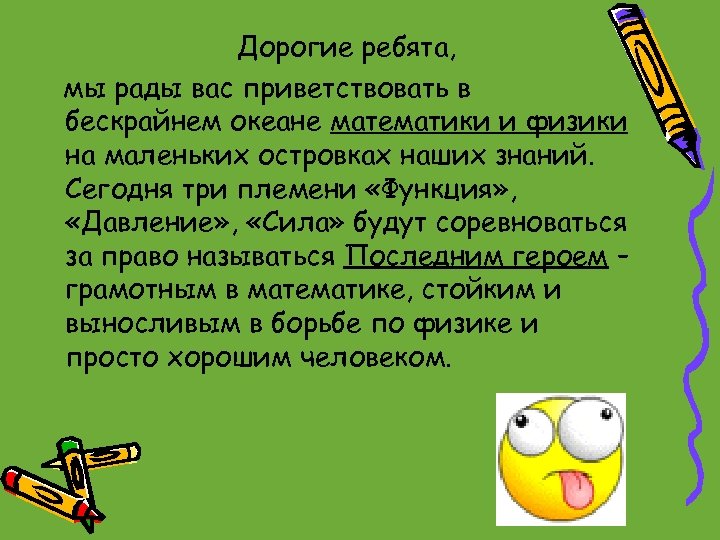 Дорогие ребята,

мы рады вас приветствовать в бескрайнем океане математики и физики на маленьких островках наших знаний. Сегодня три племени «Функция», «Давление», «Сила» будут соревноваться за право называться Последним героем – грамотным в математике, стойким и выносливым в борьбе по физике и просто хорошим человеком.